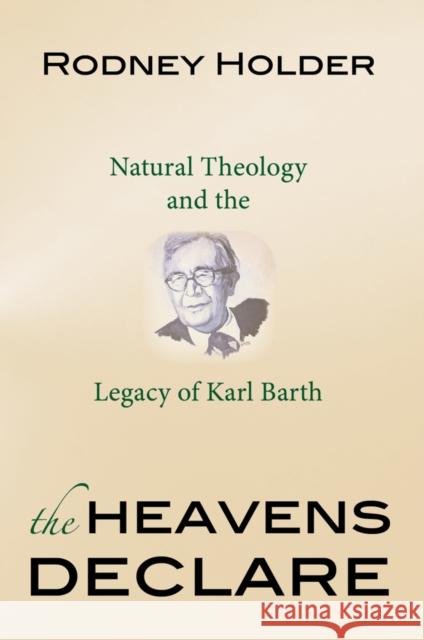 RODNEY HOLDER

Natural Theology and the

Legacy of Karl Barth

the HEAVENS DECLARE